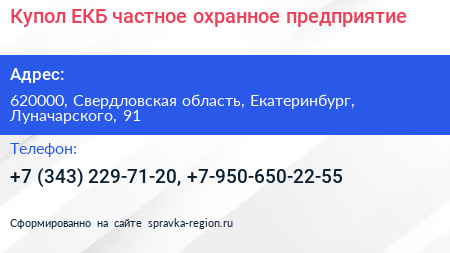 Купол ЕКБ частное охранное предприятие

Адрес:

620000, Свердловская область, Екатеринбург, Луначарского, 91

Телефон:

+7 (343) 229-71-20, +7-950-650-22-55

Сформированно на сайте spravka-region.ru